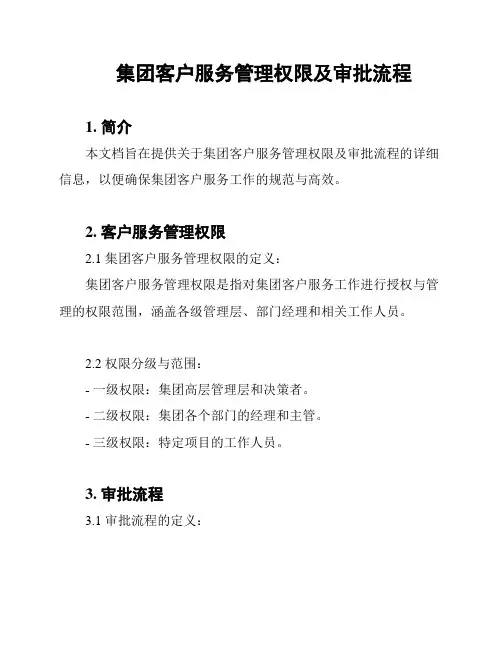 集团客户服务管理权限及审批流程

1. 简介

本文档旨在提供关于集团客户服务管理权限及审批流程的详细信息，以便确保集团客户服务工作的规范与高效。

2. 客户服务管理权限

2.1 集团客户服务管理权限的定义：

集团客户服务管理权限是指对集团客户服务工作进行授权与管理的权限范围，涵盖各级管理层、部门经理和相关工作人员。

2.2 权限分级与范围：

- 一级权限：集团高层管理层和决策者。

- 二级权限：集团各个部门的经理和主管。

- 三级权限：特定项目的工作人员。

3. 审批流程

3.1 审批流程的定义：